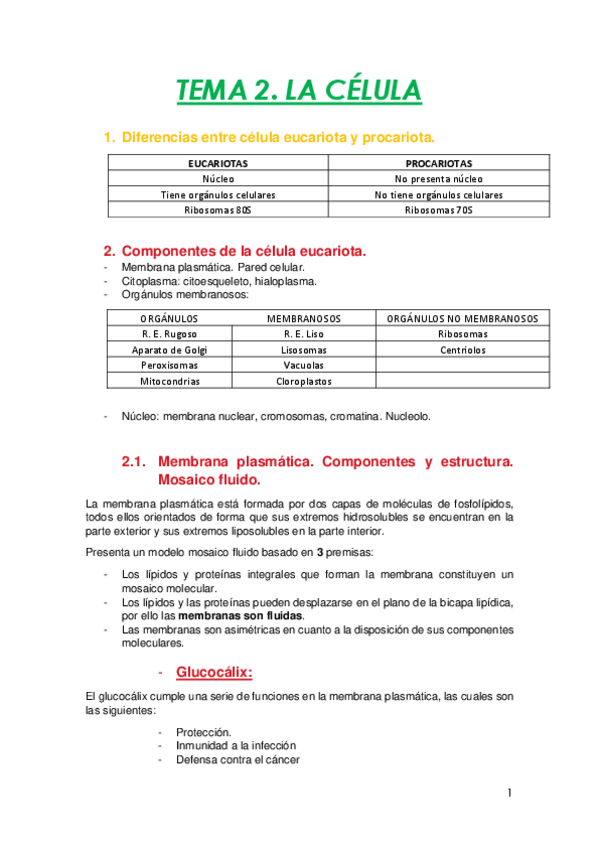 TEMA 2. LA CÉLULA

1. Diferencias entre célula eucariota y procariota.

| EUCARIOTAS | PROCARIOTAS |
|---|---|
| Núcleo | No presenta núcleo |
| Tiene orgánulos celulares | No tiene orgánulos celulares |
| Ribosomas 80S | Ribosomas 70S |

2. Componentes de la célula eucariota.
- Membrana plasmática. Pared celular.
- Citoplasma: citoesqueleto, hialoplasma.
- Orgánulos membranosos:

| ORGÁNULOS | MEMBRANOSOS | ORGÁNULOS NO MEMBRANOSOS |
|---|---|---|
| R. E. Rugoso | R. E. Liso | Ribosomas |
| Aparato de Golgi | Lisosomas | Centriolos |
| Peroxisomas | Vacuolas | |
| Mitocondrias | Cloroplastos | |

- Núcleo: membrana nuclear, cromosomas, cromatina. Nucleolo.

2.1. Membrana plasmática. Componentes y estructura. Mosaico fluido.

La membrana plasmática está formada por dos capas de moléculas de fosfolípidos, todos ellos orientados de forma que sus extremos hidrosolubles se encuentran en la parte exterior y sus extremos liposolubles en la parte interior.

Presenta un modelo mosaico fluido basado en 3 premisas:

- Los lípidos y proteínas integrales que forman la membrana constituyen un mosaico molecular.
- Los lípidos y las proteínas pueden desplazarse en el plano de la bicapa lipídica, por ello las membranas son fluidas.
- Las membranas son asimétricas en cuanto a la disposición de sus componentes moleculares.

- Glucocálix:

El glucocálix cumple una serie de funciones en la membrana plasmática, las cuales son las siguientes:

- Protección.
- Inmunidad a la infección
- Defensa contra el cáncer

1